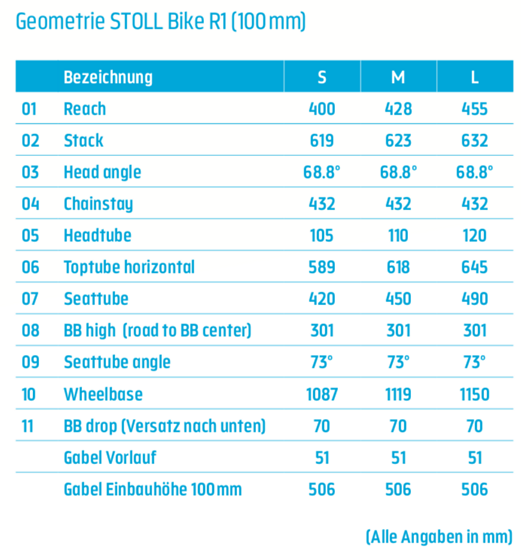 Geometrie STOLL Bike R1 (100 mm)

| | Bezeichnung | S | M | L |
|---|---|---|---|---|
| 01 | Reach | 400 | 428 | 455 |
| 02 | Stack | 619 | 623 | 632 |
| 03 | Head angle | 68.8° | 68.8° | 68.8° |
| 04 | Chainstay | 432 | 432 | 432 |
| 05 | Headtube | 105 | 110 | 120 |
| 06 | Toptube horizontal | 589 | 618 | 645 |
| 07 | Seattube | 420 | 450 | 490 |
| 08 | BB high (road to BB center) | 301 | 301 | 301 |
| 09 | Seattube angle | 73° | 73° | 73° |
| 10 | Wheelbase | 1087 | 1119 | 1150 |
| 11 | BB drop (Versatz nach unten) | 70 | 70 | 70 |
| | Gabel Vorlauf | 51 | 51 | 51 |
| | Gabel Einbauhöhe 100 mm | 506 | 506 | 506 |

(Alle Angaben in mm)